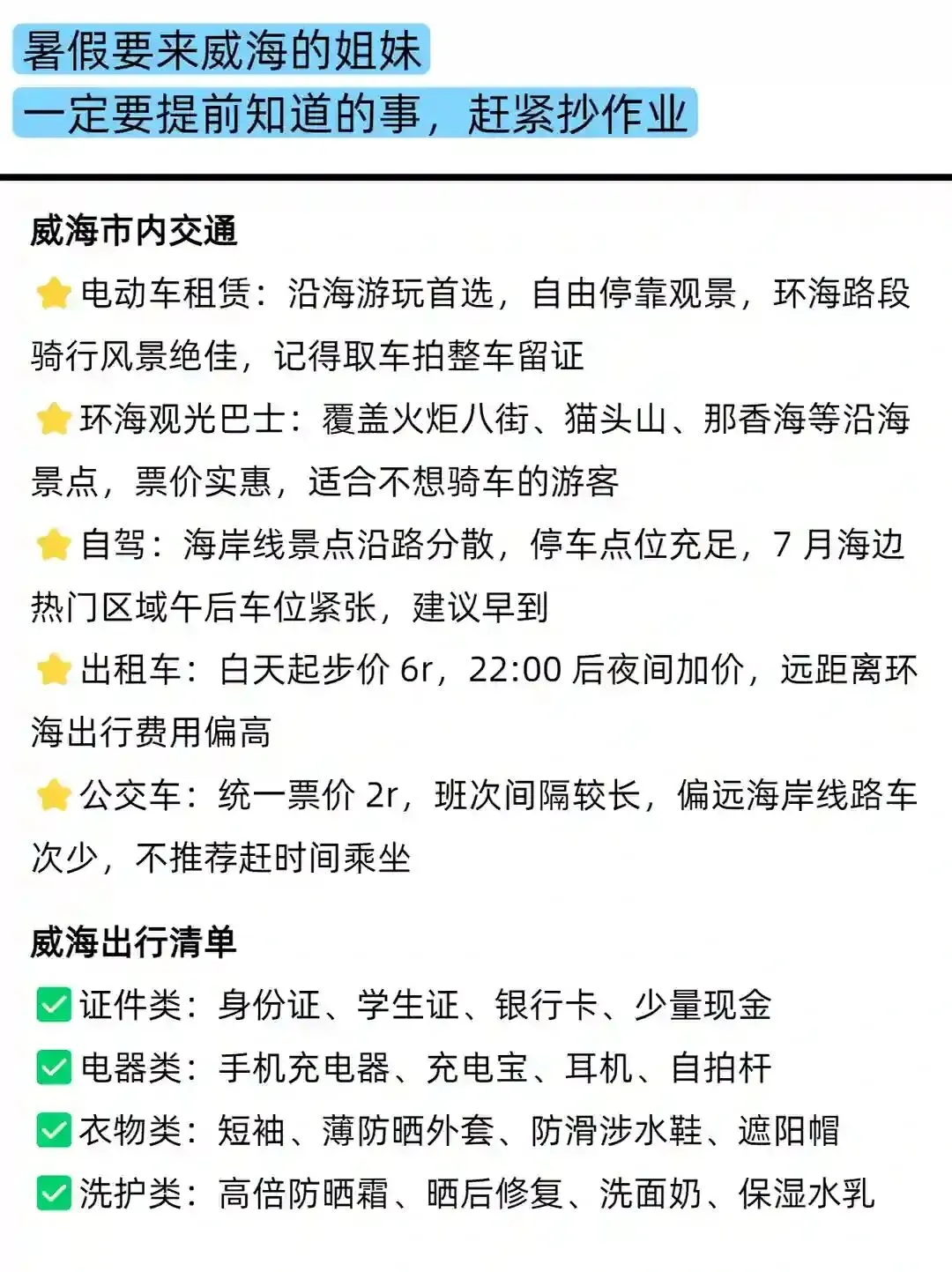 暑假要来威海的姐妹
一定要提前知道的事，赶紧抄作业

威海市内交通
⭐电动车租赁：沿海游玩首选，自由停靠观景，环海路段骑行风景绝佳，记得取车拍整车留证
⭐环海观光巴士：覆盖火炬八街、猫头山、那香海等沿海景点，票价实惠，适合不想骑车的游客
⭐自驾：海岸线景点沿路分散，停车点位充足，7 月海边热门区域午后车位紧张，建议早到
⭐出租车：白天起步价 6r，22:00 后夜间加价，远距离环海出行费用偏高
⭐公交车：统一票价 2r，班次间隔较长，偏远海岸线路车次少，不推荐赶时间乘坐

威海出行清单
✅证件类：身份证、学生证、银行卡、少量现金
✅电器类：手机充电器、充电宝、耳机、自拍杆
✅衣物类：短袖、薄防晒外套、防滑涉水鞋、遮阳帽
✅洗护类：高倍防晒霜、晒后修复、洗面奶、保湿水乳